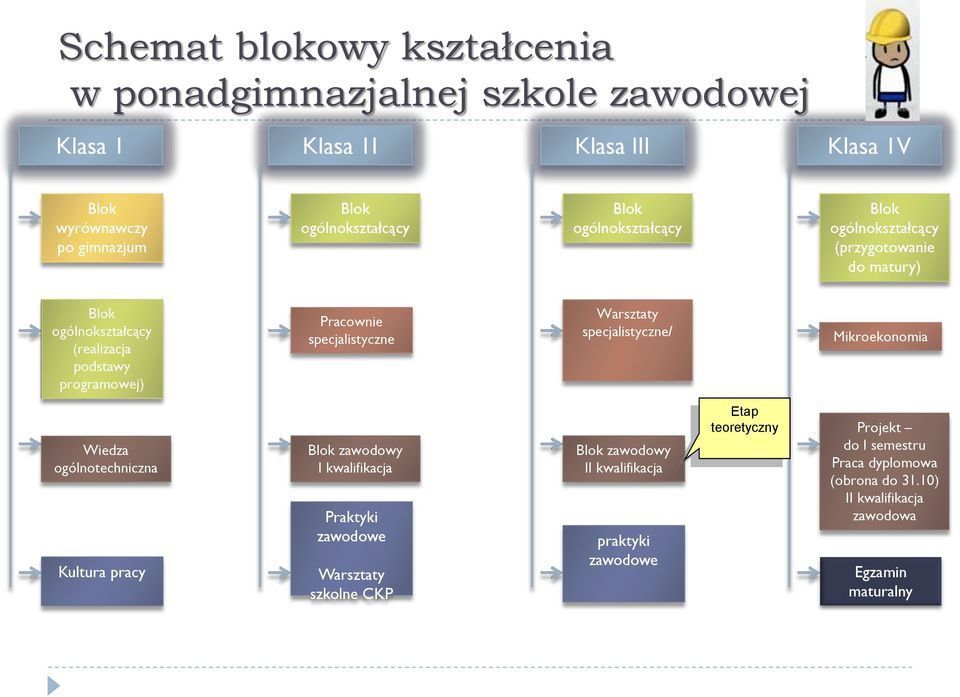 Schemat blokowy kształcenia w ponadgimnazjalnej szkole zawodowej

Klasa I

Blok wyrównawczy po gimnazjum

Blok ogólnokształcący (realizacja podstawy programowej)

Wiedza ogólnotechniczna

Kultura pracy

Klasa II

Blok ogólnokształcący

Pracownie specjalistyczne

Blok zawodowy I kwalifikacja

Praktyki zawodowe

Warsztaty szkolne CKP

Klasa III

Blok ogólnokształcący

Warsztaty specjalistyczne/

Blok zawodowy II kwalifikacja

Etap teoretyczny

praktyki zawodowe

Klasa IV

Blok ogólnokształcący (przygotowanie do matury)

Mikroekonomia

Projekt – do I semestru Praca dyplomowa (obrona do 31.10) II kwalifikacja zawodowa

Egzamin maturalny